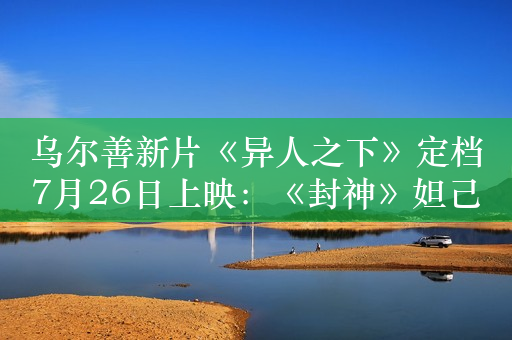 乌尔善新片《异人之下》定档7月26日上映：《封神》妲己